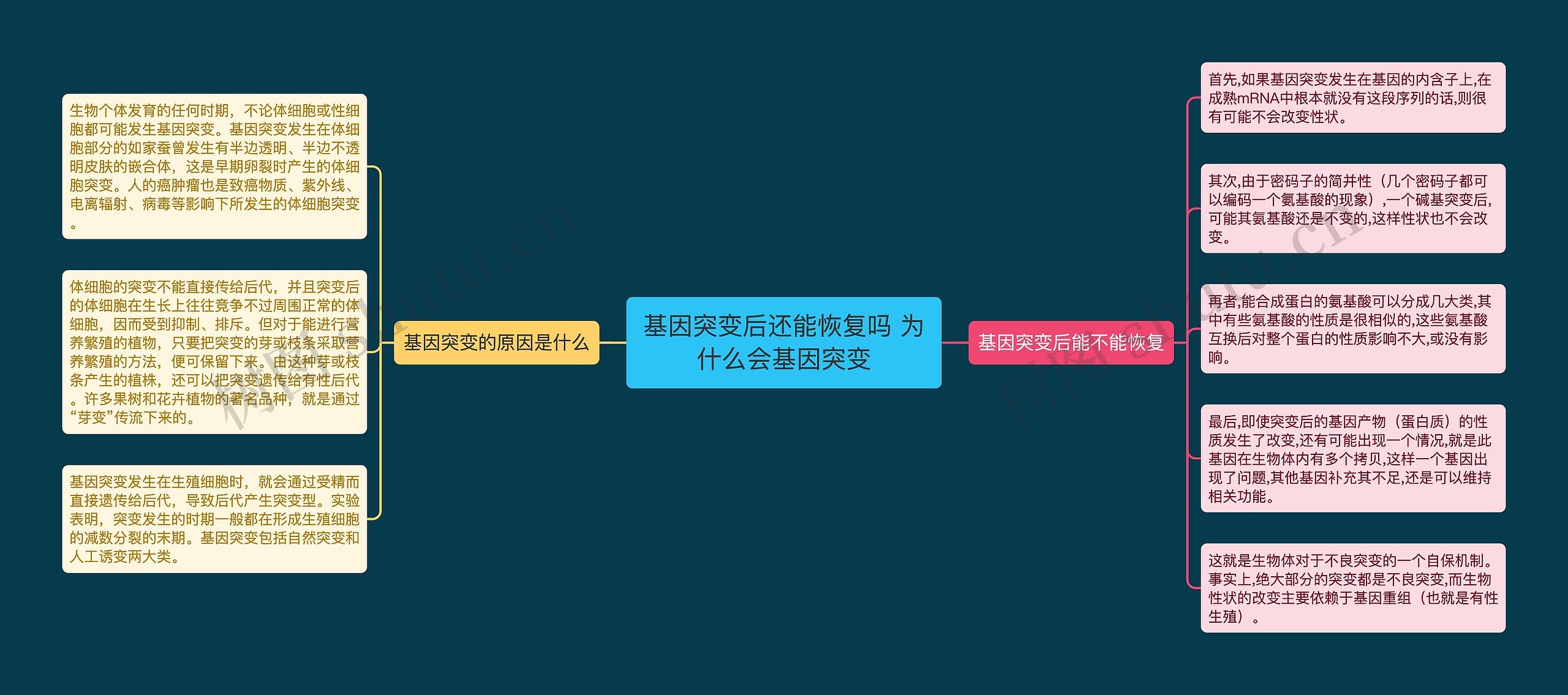 基因突变后还能恢复吗 为什么会基因突变

基因突变的原因是什么

生物个体发育的任何时期，不论体细胞或性细胞都可能发生基因突变。基因突变发生在体细胞部分的如家蚕曾发生有半边透明、半边不透明皮肤的嵌合体，这是早期卵裂时产生的体细胞突变。人的癌肿瘤也是致癌物质、紫外线、电离辐射、病毒等影响下所发生的体细胞突变。

体细胞的突变不能直接传给后代，并且突变后的体细胞在生长上往往竞争不过周围正常的体细胞，因而受到抑制、排斥。但对于能进行营养繁殖的植物，只要把突变的芽或枝条采取营养繁殖的方法，便可保留下来。由这种芽或枝条产生的植株，还可以把突变遗传给有性后代。许多果树和花卉植物的著名品种，就是通过“芽变”传流下来的。

基因突变发生在生殖细胞时，就会通过受精而直接遗传给后代，导致后代产生突变型。实验表明，突变发生的时期一般都在形成生殖细胞的减数分裂的末期。基因突变包括自然突变和人工诱变两大类。

基因突变后能不能恢复

首先,如果基因突变发生在基因的内含子上,在成熟mRNA中根本就没有这段序列的话,则很有可能不会改变性状。

其次,由于密码子的简并性（几个密码子都可以编码一个氨基酸的现象）,一个碱基突变后,可能其氨基酸还是不变的,这样性状也不会改变。

再者,能合成蛋白的氨基酸可以分成几大类,其中有些氨基酸的性质是很相似的,这些氨基酸互换后对整个蛋白的性质影响不大,或没有影响。

最后,即使突变后的基因产物（蛋白质）的性质发生了改变,还有可能出现一个情况,就是此基因在生物体内有多个拷贝,这样一个基因出现了问题,其他基因补充其不足,还是可以维持相关功能。

这就是生物体对于不良突变的一个自保机制。事实上,绝大部分的突变都是不良突变,而生物性状的改变主要依赖于基因重组（也就是有性生殖）。